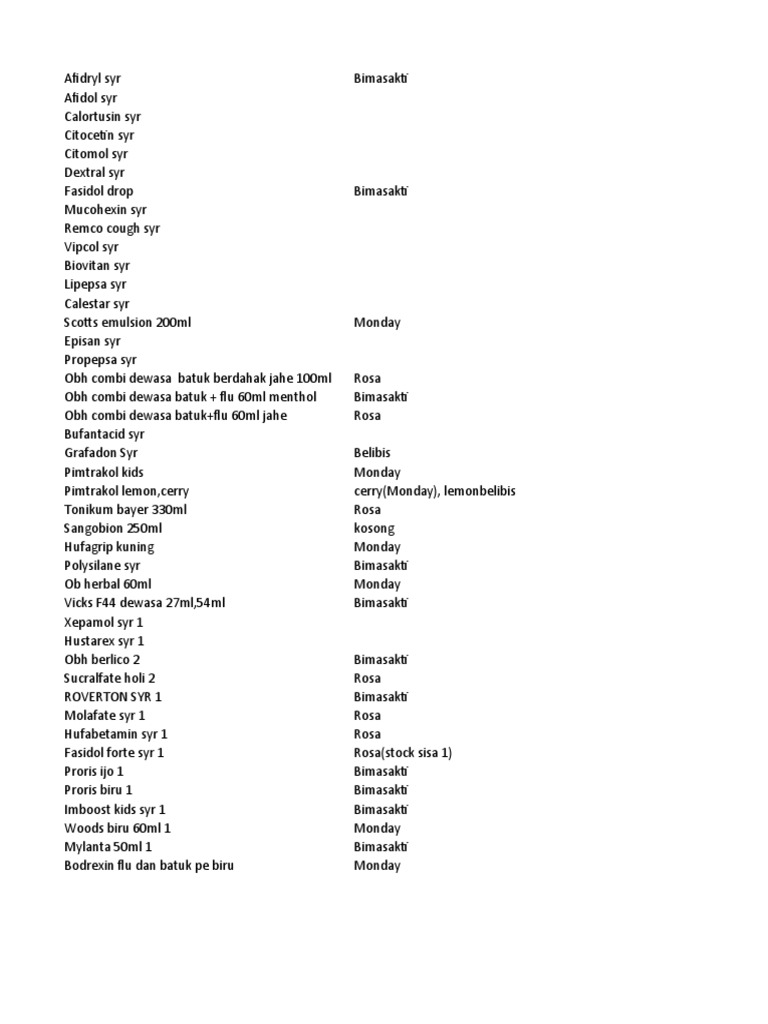 | | |
|---|---|
| Afidryl syr | Bimasakti |
| Afidol syr | |
| Calortusin syr | |
| Citocetin syr | |
| Citomol syr | |
| Dextral syr | |
| Fasidol drop | Bimasakti |
| Mucohexin syr | |
| Remco cough syr | |
| Vipcol syr | |
| Biovitan syr | |
| Lipepsa syr | |
| Calestar syr | |
| Scotts emulsion 200ml | Monday |
| Episan syr | |
| Propepsa syr | |
| Obh combi dewasa batuk berdahak jahe 100ml | Rosa |
| Obh combi dewasa batuk + flu 60ml menthol | Bimasakti |
| Obh combi dewasa batuk+flu 60ml jahe | Rosa |
| Bufantacid syr | |
| Grafadon Syr | Belibis |
| Pimtrakol kids | Monday |
| Pimtrakol lemon,cerry | cerry(Monday), lemonbelibis |
| Tonikum bayer 330ml | Rosa |
| Sangobion 250ml | kosong |
| Hufagrip kuning | Monday |
| Polysilane syr | Bimasakti |
| Ob herbal 60ml | Monday |
| Vicks F44 dewasa 27ml,54ml | Bimasakti |
| Xepamol syr 1 | |
| Hustarex syr 1 | |
| Obh berlico 2 | Bimasakti |
| Sucralfate holi 2 | Rosa |
| ROVERTON SYR 1 | Bimasakti |
| Molafate syr 1 | Rosa |
| Hufabetamin syr 1 | Rosa |
| Fasidol forte syr 1 | Rosa(stock sisa 1) |
| Proris ijo 1 | Bimasakti |
| Proris biru 1 | Bimasakti |
| Imboost kids syr 1 | Bimasakti |
| Woods biru 60ml 1 | Monday |
| Mylanta 50ml 1 | Bimasakti |
| Bodrexin flu dan batuk pe biru | Monday |